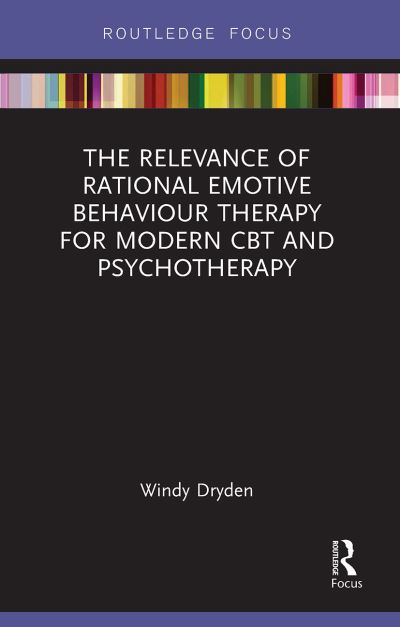 ROUTLEDGE FOCUS

THE RELEVANCE OF RATIONAL EMOTIVE BEHAVIOUR THERAPY FOR MODERN CBT AND PSYCHOTHERAPY

Windy Dryden

ROUTLEDGE

Focus